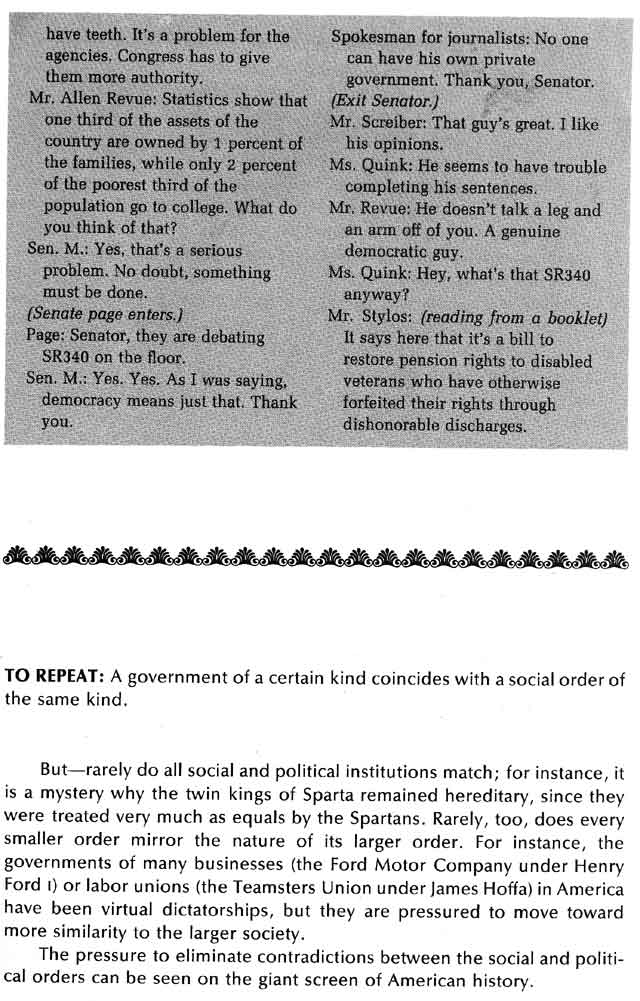 have teeth. It's a problem for the agencies. Congress has to give them more authority.

Mr. Allen Revue: Statistics show that one third of the assets of the country are owned by 1 percent of the families, while only 2 percent of the poorest third of the population go to college. What do you think of that?

Sen. M.: Yes, that's a serious problem. No doubt, something must be done.

(Senate page enters.)

Page: Senator, they are debating SR340 on the floor.

Sen. M.: Yes. Yes. As I was saying, democracy means just that. Thank you.

Spokesman for journalists: No one can have his own private government. Thank you, Senator.

(Exit Senator.)

Mr. Screiber: That guy's great. I like his opinions.

Ms. Quink: He seems to have trouble completing his sentences.

Mr. Revue: He doesn't talk a leg and an arm off of you. A genuine democratic guy.

Ms. Quink: Hey, what's that SR340 anyway?

Mr. Stylos: (reading from a booklet) It says here that it's a bill to restore pension rights to disabled veterans who have otherwise forfeited their rights through dishonorable discharges.

TO REPEAT: A government of a certain kind coincides with a social order of the same kind.

But—rarely do all social and political institutions match; for instance, it is a mystery why the twin kings of Sparta remained hereditary, since they were treated very much as equals by the Spartans. Rarely, too, does every smaller order mirror the nature of its larger order. For instance, the governments of many businesses (the Ford Motor Company under Henry Ford I) or labor unions (the Teamsters Union under James Hoffa) in America have been virtual dictatorships, but they are pressured to move toward more similarity to the larger society.

The pressure to eliminate contradictions between the social and political orders can be seen on the giant screen of American history.